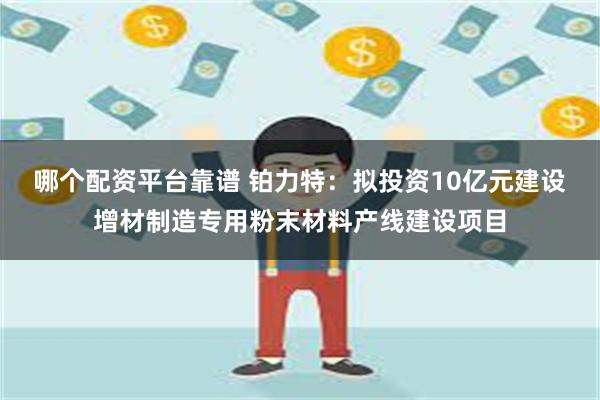 哪个配资平台靠谱 铂力特：拟投资10亿元建设增材制造专用粉末材料产线建设项目